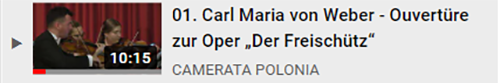 10:15

01. Carl Maria von Weber - Ouvertüre zur Oper „Der Freischütz“

CAMERATA POLONIA